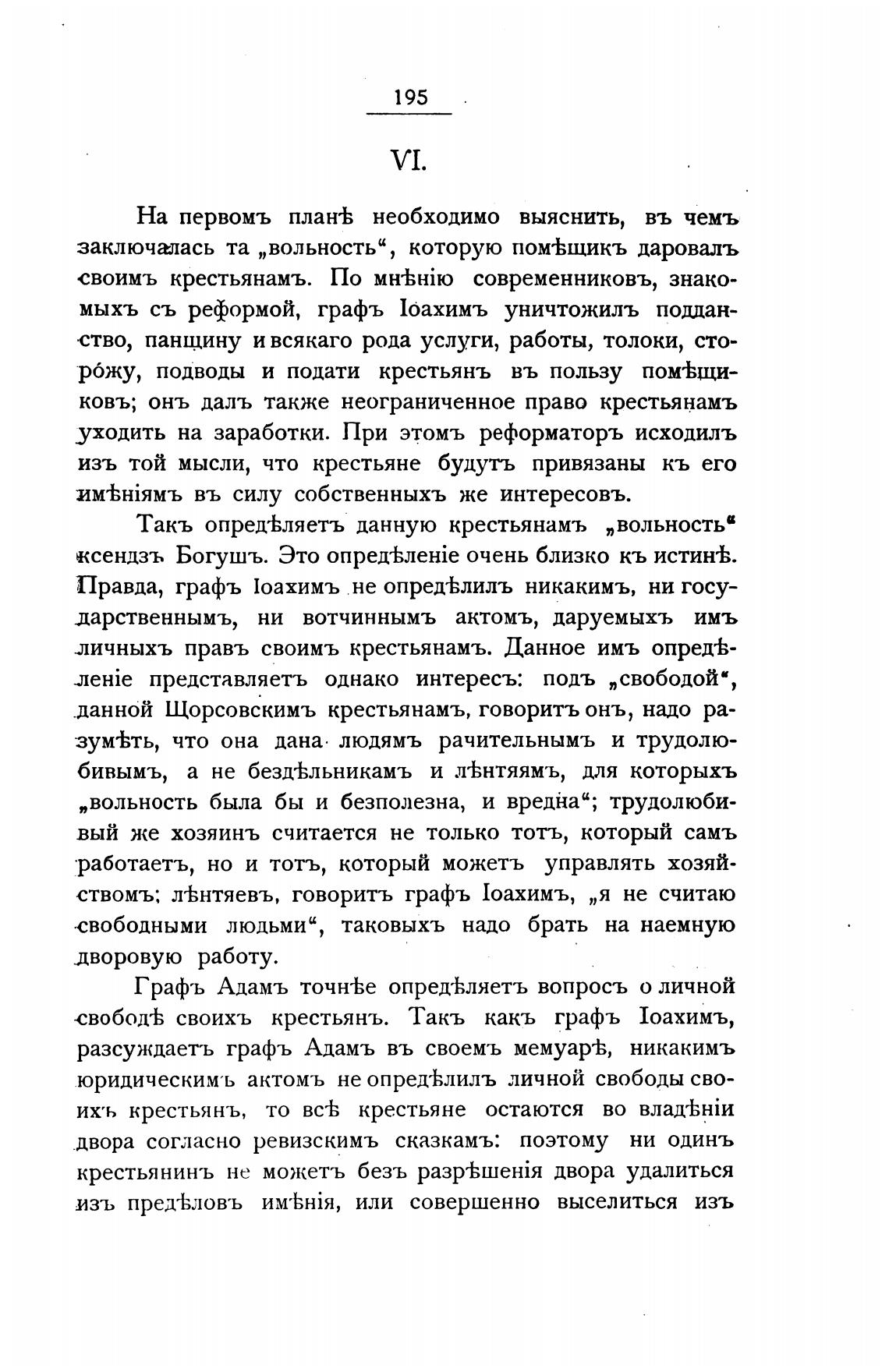 195

VI.

На первомъ планѣ необходимо выяснить, въ чемъ заключалась та „вольность“, которую помѣщикъ даровалъ своимъ крестьянамъ. По мнѣнію современниковъ, знакомыхъ съ реформой, графъ Іоахимъ уничтожилъ подданство, панщину и всякаго рода услуги, работы, толоки, сторо́жу, подводы и подати крестьянъ въ пользу помѣщиковъ; онъ далъ также неограниченное право крестьянамъ уходить на заработки. При этомъ реформаторъ исходилъ изъ той мысли, что крестьяне будутъ привязаны къ его имѣніямъ въ силу собственныхъ же интересовъ.

Такъ опредѣляетъ данную крестьянамъ „вольность“ ксендзъ Богушъ. Это опредѣленіе очень близко къ истинѣ. Правда, графъ Іоахимъ не опредѣлилъ никакимъ, ни государственнымъ, ни вотчиннымъ актомъ, даруемыхъ имъ личныхъ правъ своимъ крестьянамъ. Данное имъ опредѣленіе представляетъ однако интересъ: подъ „свободой“, данной Щорсовскимъ крестьянамъ, говоритъ онъ, надо разумѣть, что она дана людямъ рачительнымъ и трудолюбивымъ, а не бездѣльникамъ и лѣнтяямъ, для которыхъ „вольность была бы и безполезна, и вредна“; трудолюбивый же хозяинъ считается не только тотъ, который самъ работаетъ, но и тотъ, который можетъ управлять хозяйствомъ; лѣнтяевъ, говоритъ графъ Іоахимъ, „я не считаю свободными людьми“, таковыхъ надо брать на наемную дворовую работу.

Графъ Адамъ точнѣе опредѣляетъ вопросъ о личной свободѣ своихъ крестьянъ. Такъ какъ графъ Іоахимъ, разсуждаетъ графъ Адамъ въ своемъ мемуарѣ, никакимъ юридическимъ актомъ не опредѣлилъ личной свободы своихъ крестьянъ, то всѣ крестьяне остаются во владѣніи двора согласно ревизскимъ сказкамъ: поэтому ни одинъ крестьянинъ не можетъ безъ разрѣшенія двора удалиться изъ предѣловъ имѣнія, или совершенно выселиться изъ